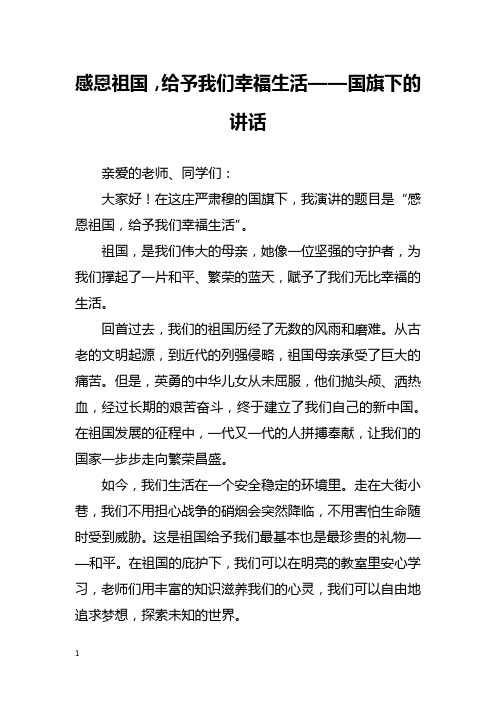 感恩祖国，给予我们幸福生活——国旗下的讲话

亲爱的老师、同学们：

大家好！在这庄严肃穆的国旗下，我演讲的题目是“感恩祖国，给予我们幸福生活”。

祖国，是我们伟大的母亲，她像一位坚强的守护者，为我们撑起了一片和平、繁荣的蓝天，赋予了我们无比幸福的生活。

回首过去，我们的祖国历经了无数的风雨和磨难。从古老的文明起源，到近代的列强侵略，祖国母亲承受了巨大的痛苦。但是，英勇的中华儿女从未屈服，他们抛头颅、洒热血，经过长期的艰苦奋斗，终于建立了我们自己的新中国。在祖国发展的征程中，一代又一代的人拼搏奉献，让我们的国家一步步走向繁荣昌盛。

如今，我们生活在一个安全稳定的环境里。走在大街小巷，我们不用担心战争的硝烟会突然降临，不用害怕生命随时受到威胁。这是祖国给予我们最基本也是最珍贵的礼物——和平。在祖国的庇护下，我们可以在明亮的教室里安心学习，老师们用丰富的知识滋养我们的心灵，我们可以自由地追求梦想，探索未知的世界。

1